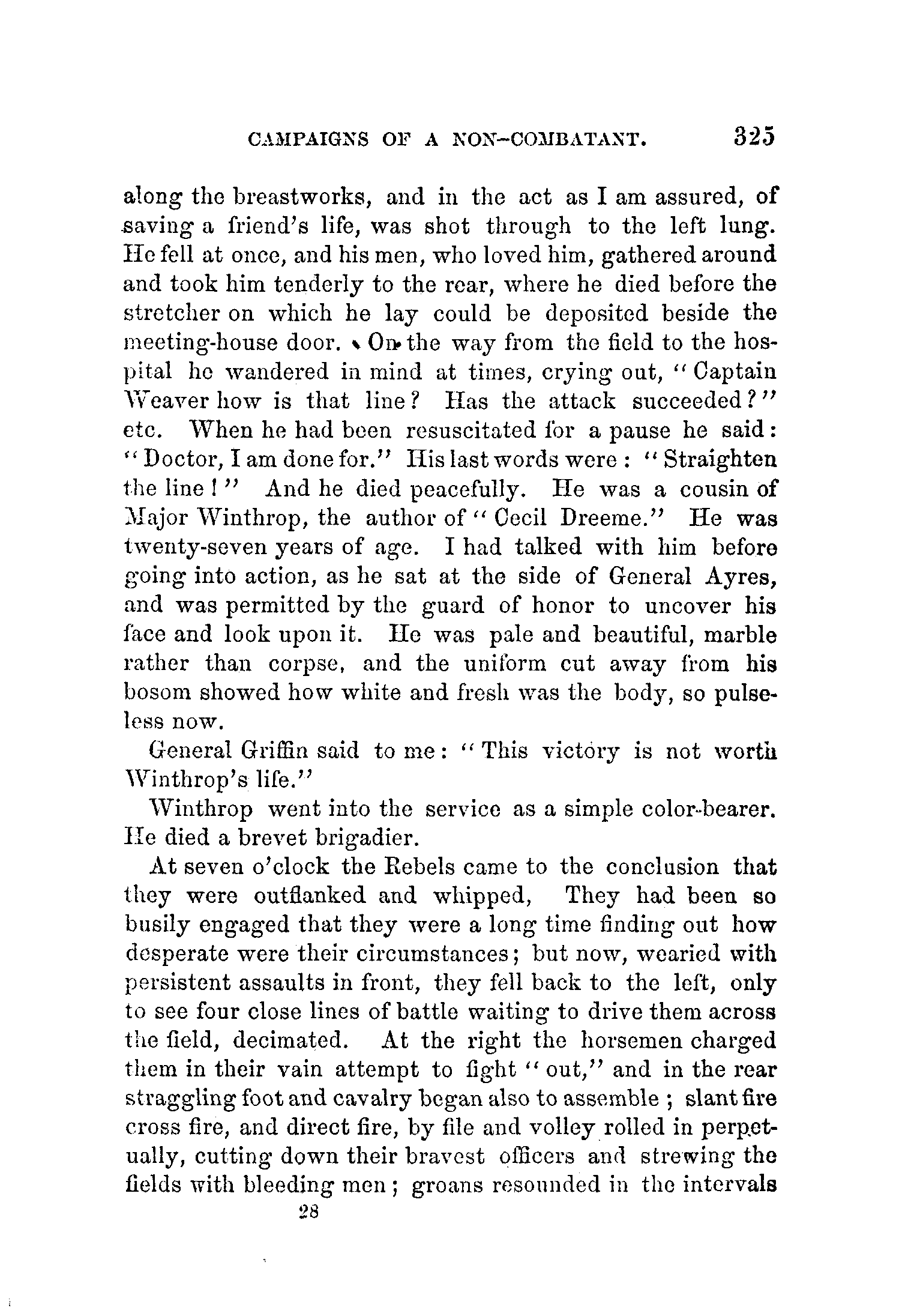 CAMPAIGNS OF A NON-COMBATANT. 325

along the breastworks, and in the act as I am assured, of saving a friend's life, was shot through to the left lung. He fell at once, and his men, who loved him, gathered around and took him tenderly to the rear, where he died before the stretcher on which he lay could be deposited beside the meeting-house door. On the way from the field to the hospital he wandered in mind at times, crying out, "Captain Weaver how is that line? Has the attack succeeded?" etc. When he had been resuscitated for a pause he said: "Doctor, I am done for." His last words were: "Straighten the line!" And he died peacefully. He was a cousin of Major Winthrop, the author of "Cecil Dreeme." He was twenty-seven years of age. I had talked with him before going into action, as he sat at the side of General Ayres, and was permitted by the guard of honor to uncover his face and look upon it. He was pale and beautiful, marble rather than corpse, and the uniform cut away from his bosom showed how white and fresh was the body, so pulseless now.

General Griffin said to me: "This victory is not worth Winthrop's life."

Winthrop went into the service as a simple color-bearer. He died a brevet brigadier.

At seven o'clock the Rebels came to the conclusion that they were outflanked and whipped, They had been so busily engaged that they were a long time finding out how desperate were their circumstances; but now, wearied with persistent assaults in front, they fell back to the left, only to see four close lines of battle waiting to drive them across the field, decimated. At the right the horsemen charged them in their vain attempt to fight "out," and in the rear straggling foot and cavalry began also to assemble; slant fire cross fire, and direct fire, by file and volley rolled in perpetually, cutting down their bravest officers and strewing the fields with bleeding men; groans resounded in the intervals

28